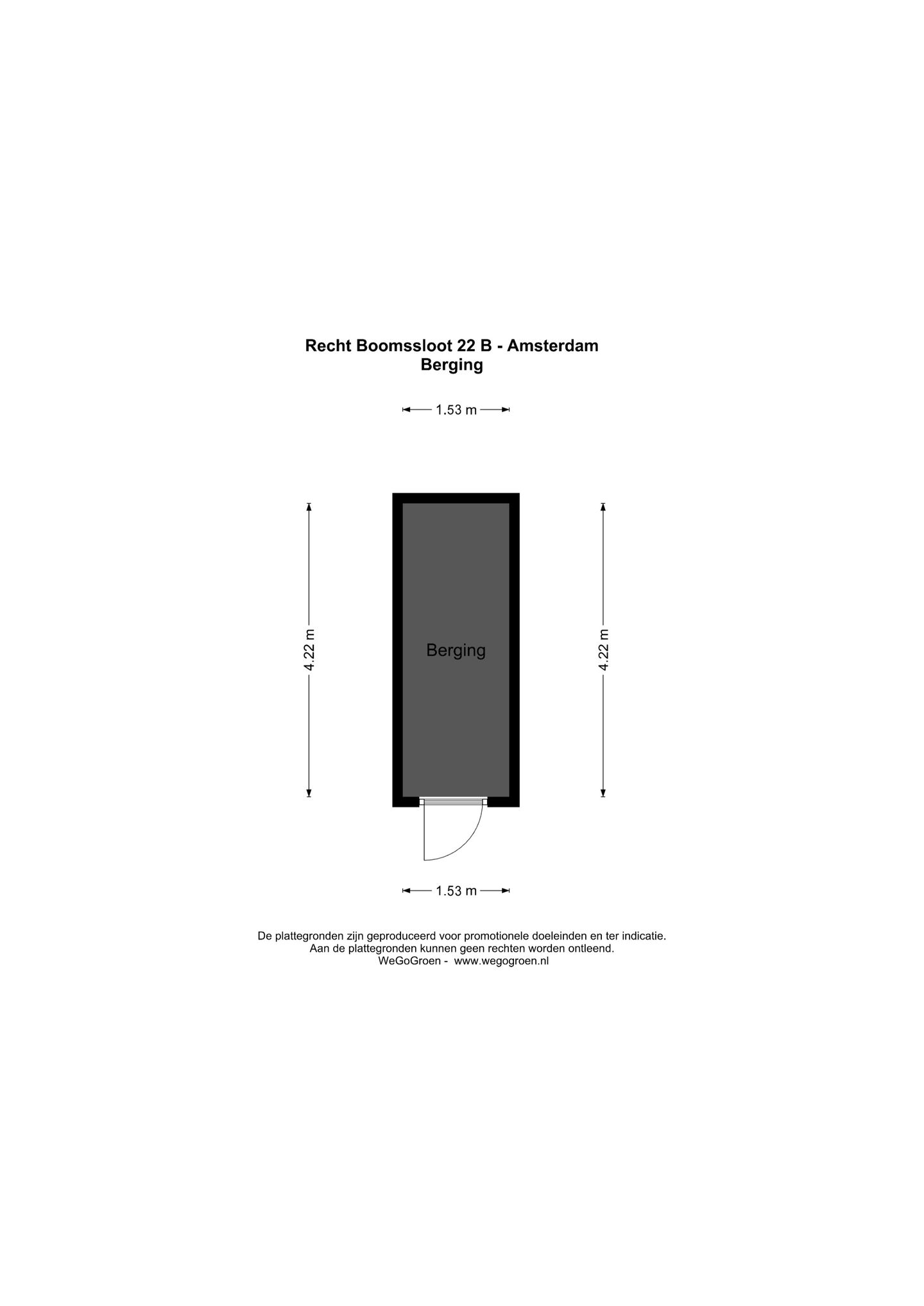 Recht Boomssloot 22 B - Amsterdam
Berging

1.53 m

4.22 m

Berging

4.22 m

1.53 m

De plattegronden zijn geproduceerd voor promotionele doeleinden en ter indicatie.
Aan de plattegronden kunnen geen rechten worden ontleend.
WeGoGroen - www.wegogroen.nl